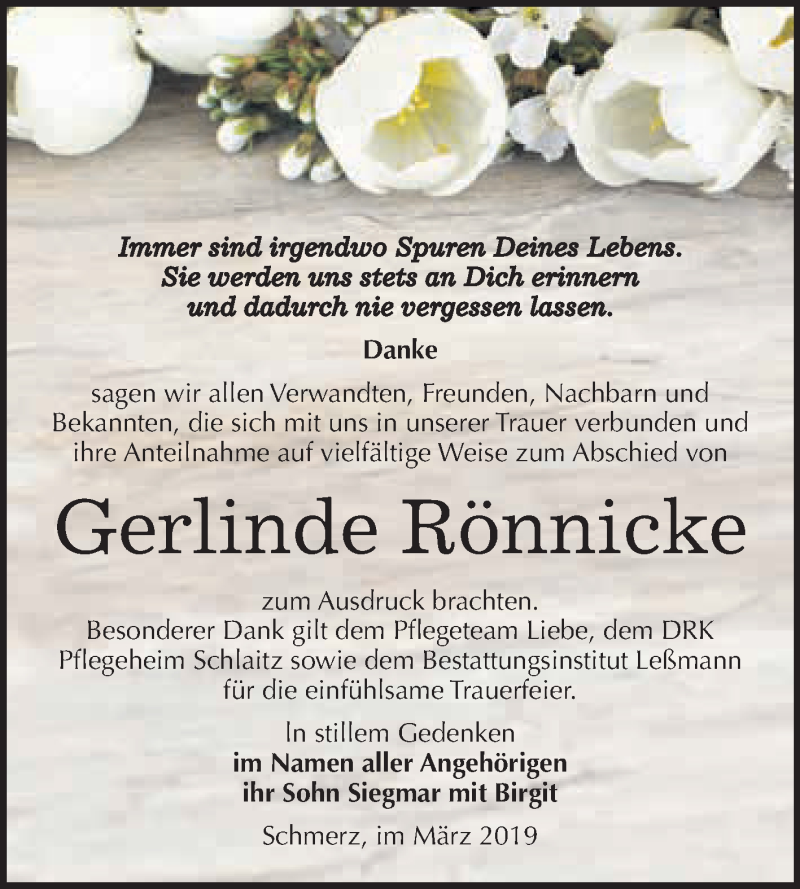 Immer sind irgendwo Spuren Deines Lebens.
Sie werden uns stets an Dich erinnern
und dadurch nie vergessen lassen.

Danke

sagen wir allen Verwandten, Freunden, Nachbarn und Bekannten, die sich mit uns in unserer Trauer verbunden und ihre Anteilnahme auf vielfältige Weise zum Abschied von

Gerlinde Rönnicke

zum Ausdruck brachten.
Besonderer Dank gilt dem Pflegeteam Liebe, dem DRK Pflegeheim Schlaitz sowie dem Bestattungsinstitut Leßmann für die einfühlsame Trauerfeier.

In stillem Gedenken
im Namen aller Angehörigen
ihr Sohn Siegmar mit Birgit

Schmerz, im März 2019